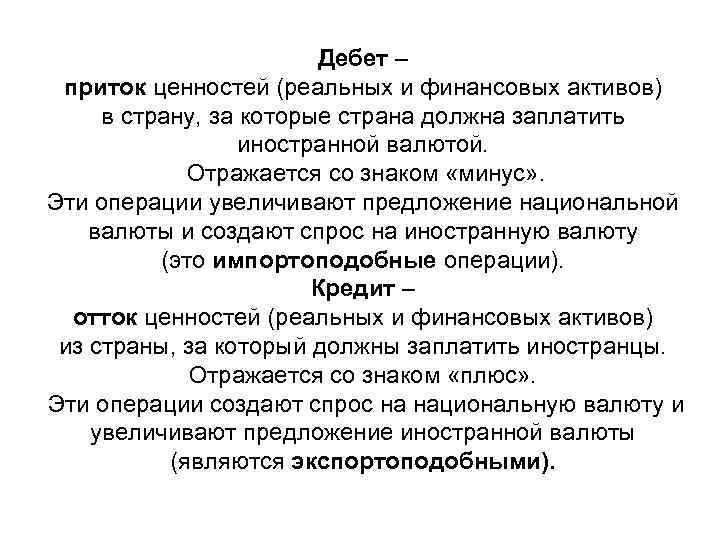 Дебет –
приток ценностей (реальных и финансовых активов) в страну, за которые страна должна заплатить иностранной валютой.
Отражается со знаком «минус».
Эти операции увеличивают предложение национальной валюты и создают спрос на иностранную валюту (это импортоподобные операции).
Кредит –
отток ценностей (реальных и финансовых активов) из страны, за который должны заплатить иностранцы.
Отражается со знаком «плюс».
Эти операции создают спрос на национальную валюту и увеличивают предложение иностранной валюты (являются экспортоподобными).